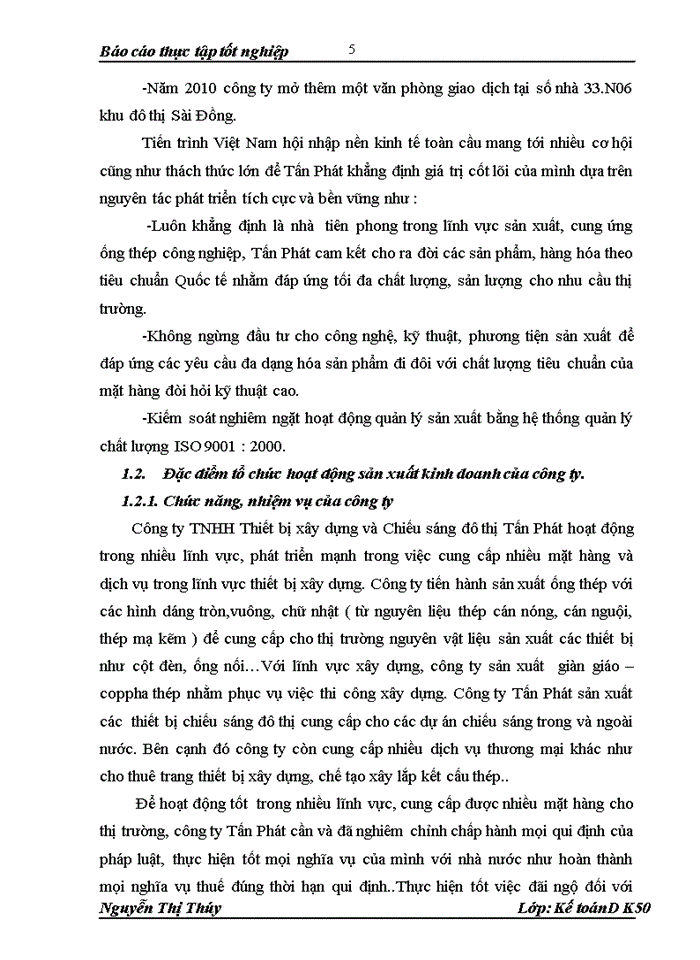 Báo cáo thực tập tốt nghiệp 5

-Năm 2010 công ty mở thêm một văn phòng giao dịch tại số nhà 33.N06 khu đô thị Sài Đồng.

Tiến trình Việt Nam hội nhập nền kinh tế toàn cầu mang tới nhiều cơ hội cũng như thách thức lớn để Tấn Phát khẳng định giá trị cốt lõi của mình dựa trên nguyên tác phát triển tích cực và bền vững như :

-Luôn khẳng định là nhà tiên phong trong lĩnh vực sản xuất, cung ứng ống thép công nghiệp, Tấn Phát cam kết cho ra đời các sản phẩm, hàng hóa theo tiêu chuẩn Quốc tế nhằm đáp ứng tối đa chất lượng, sản lượng cho nhu cầu thị trường.

-Không ngừng đầu tư cho công nghệ, kỹ thuật, phương tiện sản xuất để đáp ứng các yêu cầu đa dạng hóa sản phẩm đi đôi với chất lượng tiêu chuẩn của mặt hàng đòi hỏi kỹ thuật cao.

-Kiểm soát nghiêm ngặt hoạt động quản lý sản xuất bằng hệ thống quản lý chất lượng ISO 9001 : 2000.

1.2. Đặc điểm tổ chức hoạt động sản xuất kinh doanh của công ty.

1.2.1. Chức năng, nhiệm vụ của công ty

Công ty TNHH Thiết bị xây dựng và Chiếu sáng đô thị Tấn Phát hoạt động trong nhiều lĩnh vực, phát triển mạnh trong việc cung cấp nhiều mặt hàng và dịch vụ trong lĩnh vực thiết bị xây dựng. Công ty tiến hành sản xuất ống thép với các hình dáng tròn,vuông, chữ nhật ( từ nguyên liệu thép cán nóng, cán nguội, thép mạ kẽm ) để cung cấp cho thị trường nguyên vật liệu sản xuất các thiết bị như cột đèn, ống nối…Với lĩnh vực xây dựng, công ty sản xuất giàn giáo – coppha thép nhằm phục vụ việc thi công xây dựng. Công ty Tấn Phát sản xuất các thiết bị chiếu sáng đô thị cung cấp cho các dự án chiếu sáng trong và ngoài nước. Bên cạnh đó công ty còn cung cấp nhiều dịch vụ thương mại khác như cho thuê trang thiết bị xây dựng, chế tạo xây lắp kết cấu thép..

Để hoạt động tốt trong nhiều lĩnh vực, cung cấp được nhiều mặt hàng cho thị trường, công ty Tấn Phát cần và đã nghiêm chỉnh chấp hành mọi qui định của pháp luật, thực hiện tốt mọi nghĩa vụ của mình với nhà nước như hoàn thành mọi nghĩa vụ thuế đúng thời hạn qui định..Thực hiện tốt việc đãi ngộ đối với

Nguyễn Thị Thúy Lớp: Kế toánD K50